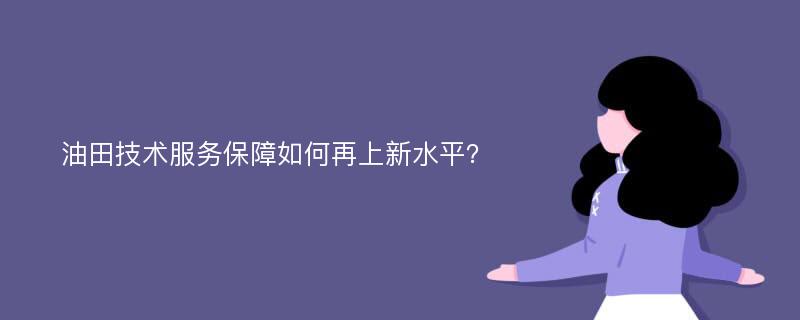 油田技术服务保障如何再上新水平?